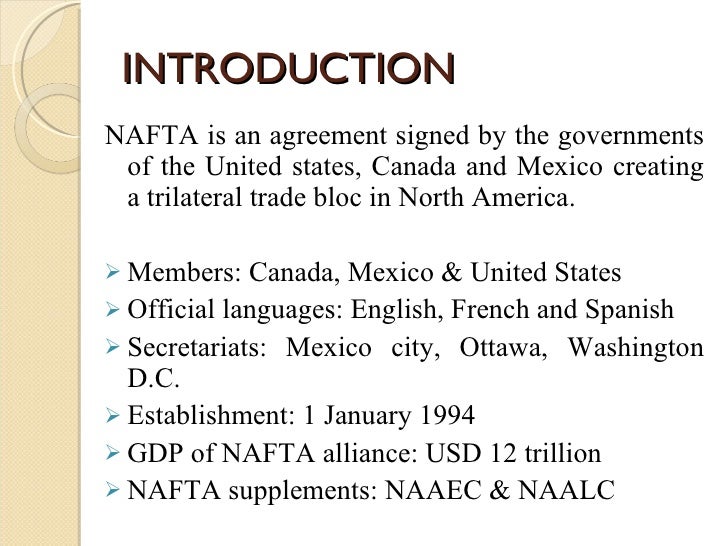 INTRODUCTION

NAFTA is an agreement signed by the governments of the United states, Canada and Mexico creating a trilateral trade bloc in North America.

➢ Members: Canada, Mexico & United States
➢ Official languages: English, French and Spanish
➢ Secretariats: Mexico city, Ottawa, Washington D.C.
➢ Establishment: 1 January 1994
➢ GDP of NAFTA alliance: USD 12 trillion
➢ NAFTA supplements: NAAEC & NAALC